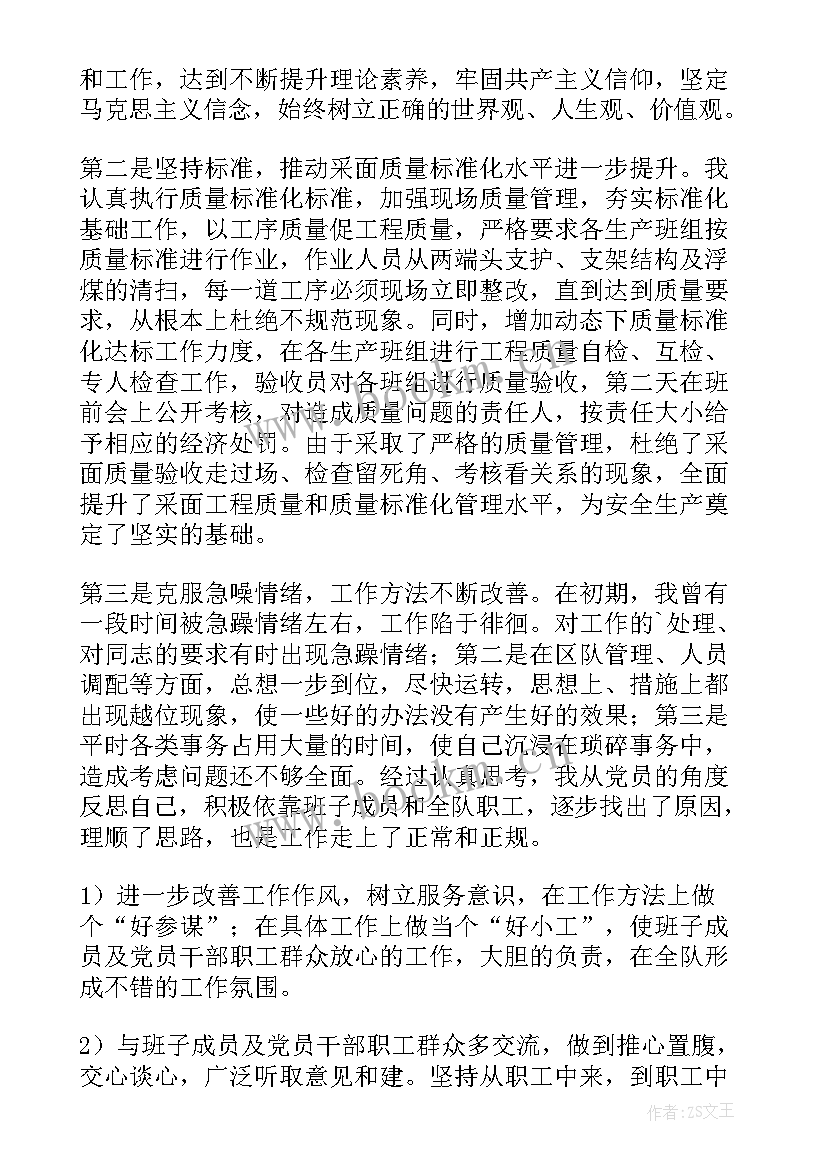 和工作，达到不断提升理论素养，牢固共产主义信仰，坚定马克思主义信念，始终树立正确的世界观、人生观、价值观。

第二是坚持标准，推动采面质量标准化水平进一步提升。我认真执行质量标准化标准，加强现场质量管理，夯实标准化基础工作，以工序质量促工程质量，严格要求各生产班组按质量标准进行作业，作业人员从两端头支护、支架结构及浮煤的清扫，每一道工序必须现场立即整改，直到达到质量要求，从根本上杜绝不规范现象。同时，增加动态下质量标准化达标工作力度，在各生产班组进行工程质量自检、互检、专人检查工作，验收员对各班组进行质量验收，第二天在班前会上公开考核，对造成质量问题的责任人，按责任大小给予相应的经济处罚。由于采取了严格的质量管理，杜绝了采面质量验收走过场、检查留死角、考核看关系的现象，全面提升了采面工程质量和质量标准化管理水平，为安全生产奠定了坚实的基础。

第三是克服急噪情绪，工作方法不断改善。在初期，我曾有一段时间被急躁情绪左右，工作陷于徘徊。对工作的`处理、对同志的要求有时出现急躁情绪；第二是在区队管理、人员调配等方面，总想一步到位，尽快运转，思想上、措施上都出现越位现象，使一些好的办法没有产生好的效果；第三是平时各类事务占用大量的时间，使自己沉浸在琐碎事务中，造成考虑问题还不够全面。经过认真思考，我从党员的角度反思自己，积极依靠班子成员和全队职工，逐步找出了原因，理顺了思路，也是工作走上了正常和正规。

1）进一步改善工作作风，树立服务意识，在工作方法上做个“好参谋”；在具体工作上做当个“好小工”，使班子成员及党员干部职工群众放心的工作，大胆的负责，在全队形成不错的工作氛围。

2）与班子成员及党员干部职工群众多交流，做到推心置腹，交心谈心，广泛听取意见和建。坚持从职工中来，到职工中

作者：ZS文王